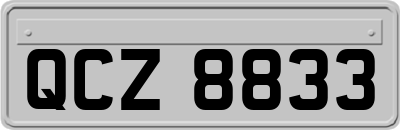 QCZ 8833